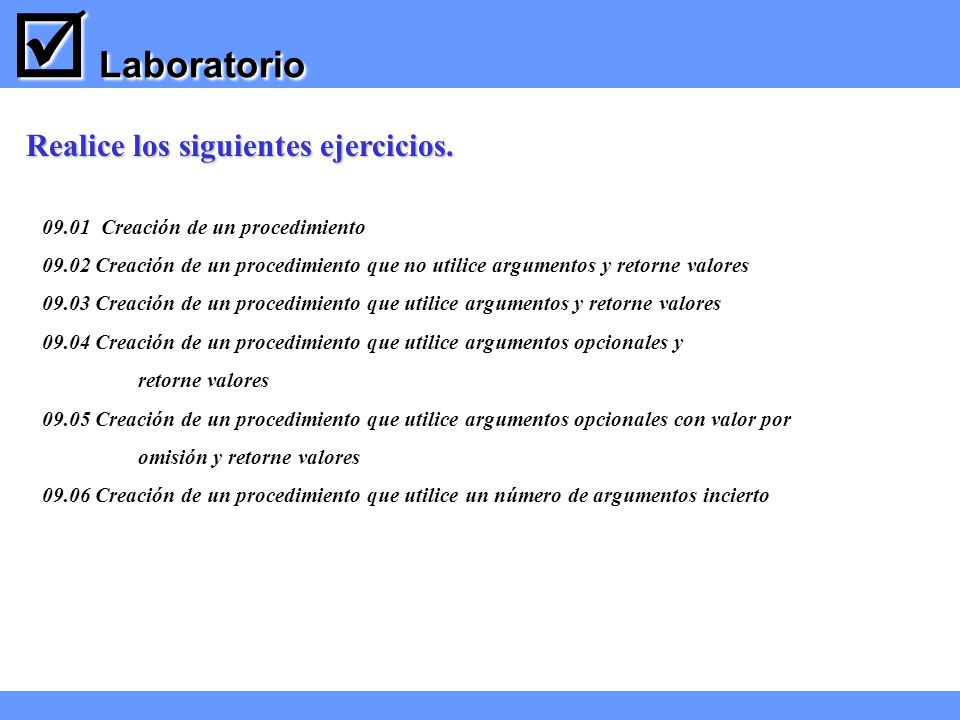 Laboratorio

Realice los siguientes ejercicios.

09.01 Creación de un procedimiento

09.02 Creación de un procedimiento que no utilice argumentos y retorne valores

09.03 Creación de un procedimiento que utilice argumentos y retorne valores

09.04 Creación de un procedimiento que utilice argumentos opcionales y retorne valores

09.05 Creación de un procedimiento que utilice argumentos opcionales con valor por omisión y retorne valores

09.06 Creación de un procedimiento que utilice un número de argumentos incierto